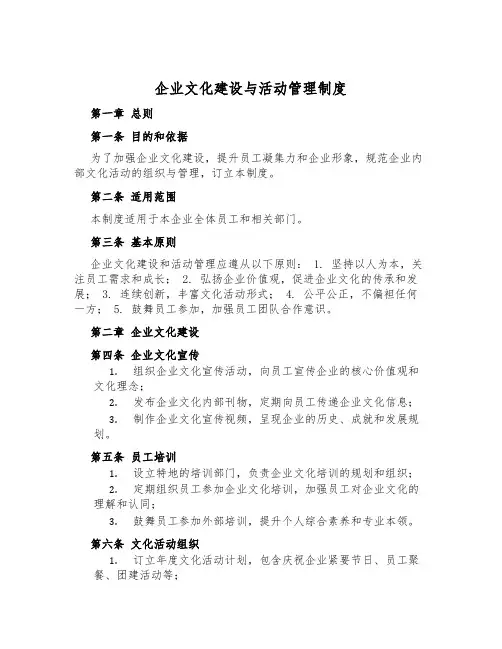 企业文化建设与活动管理制度

第一章 总则

第一条 目的和依据

为了加强企业文化建设，提升员工凝集力和企业形象，规范企业内部文化活动的组织与管理，订立本制度。

第二条 适用范围

本制度适用于本企业全体员工和相关部门。

第三条 基本原则

企业文化建设和活动管理应遵从以下原则： 1. 坚持以人为本，关注员工需求和成长； 2. 弘扬企业价值观，促进企业文化的传承和发展； 3. 连续创新，丰富文化活动形式； 4. 公平公正，不偏袒任何一方； 5. 鼓舞员工参加，加强员工团队合作意识。

第二章 企业文化建设

第四条 企业文化宣传

1. 组织企业文化宣传活动，向员工宣传企业的核心价值观和文化理念；

2. 发布企业文化内部刊物，定期向员工传递企业文化信息；

3. 制作企业文化宣传视频，呈现企业的历史、成就和发展规划。

第五条 员工培训

1. 设立特地的培训部门，负责企业文化培训的规划和组织；

2. 定期组织员工参加企业文化培训，加强员工对企业文化的理解和认同；

3. 鼓舞员工参加外部培训，提升个人综合素养和专业本领。

第六条 文化活动组织

1. 订立年度文化活动计划，包含庆祝企业紧要节日、员工聚餐、团建活动等；